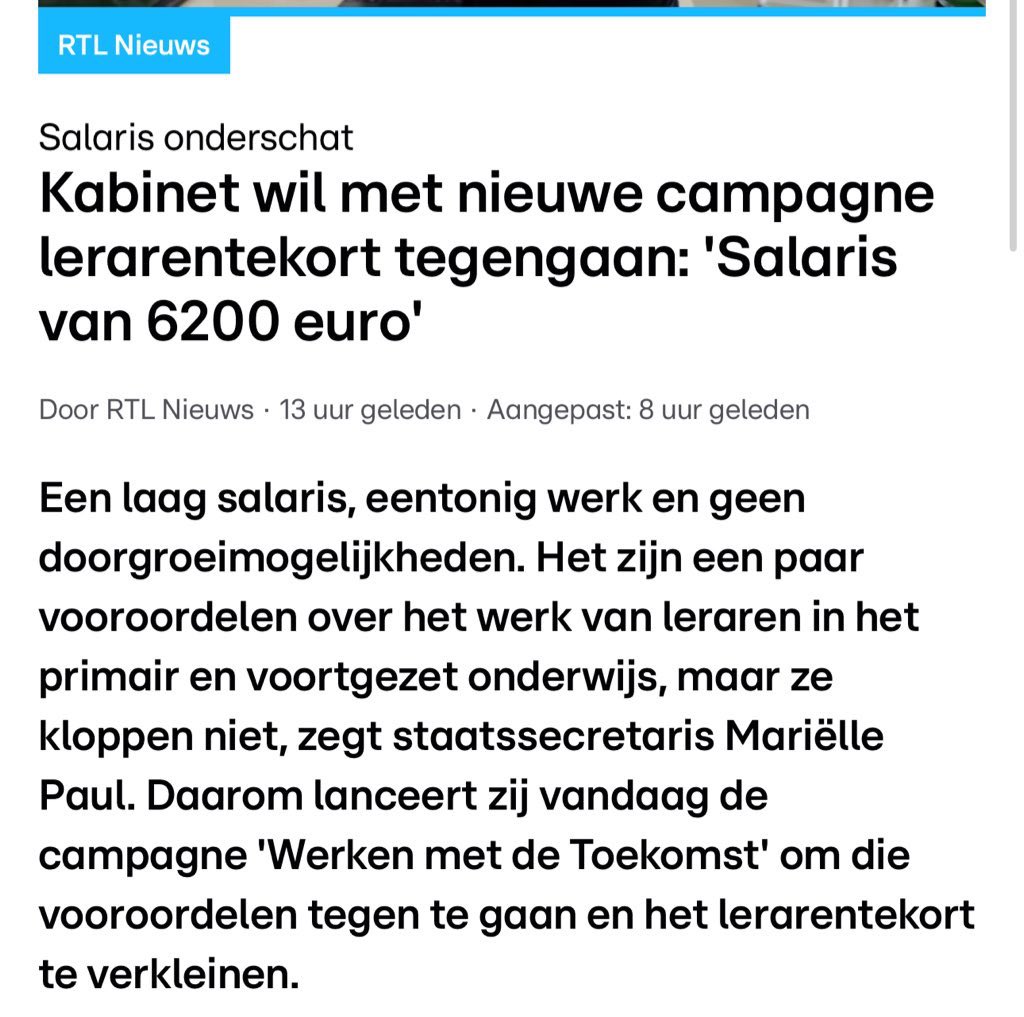 RTL Nieuws

Salaris onderschat

Kabinet wil met nieuwe campagne lerarentekort tegengaan: 'Salaris van 6200 euro'

Door RTL Nieuws · 13 uur geleden · Aangepast: 8 uur geleden

Een laag salaris, eentonig werk en geen doorgroeimogelijkheden. Het zijn een paar vooroordelen over het werk van leraren in het primair en voortgezet onderwijs, maar ze kloppen niet, zegt staatssecretaris Mariëlle Paul. Daarom lanceert zij vandaag de campagne 'Werken met de Toekomst' om die vooroordelen tegen te gaan en het lerarentekort te verkleinen.